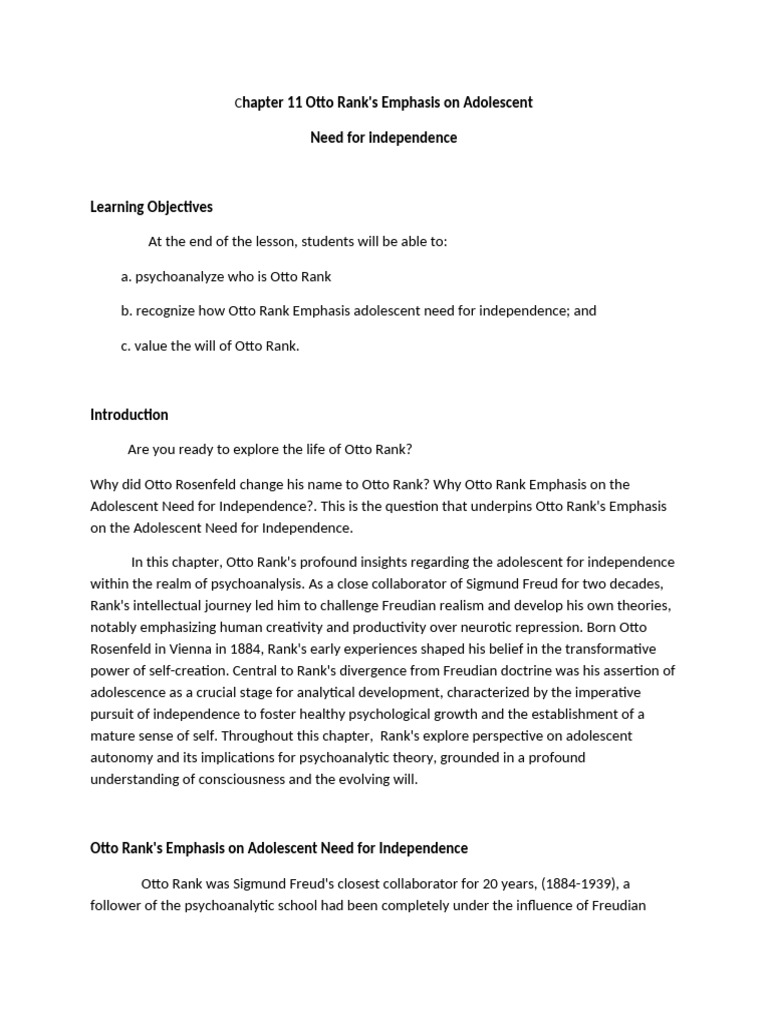 Chapter 11 Otto Rank's Emphasis on Adolescent

Need for Independence

Learning Objectives

At the end of the lesson, students will be able to:

a. psychoanalyze who is Otto Rank

b. recognize how Otto Rank Emphasis adolescent need for independence; and

c. value the will of Otto Rank.

Introduction

Are you ready to explore the life of Otto Rank?

Why did Otto Rosenfeld change his name to Otto Rank? Why Otto Rank Emphasis on the Adolescent Need for Independence?. This is the question that underpins Otto Rank's Emphasis on the Adolescent Need for Independence.

In this chapter, Otto Rank's profound insights regarding the adolescent for independence within the realm of psychoanalysis. As a close collaborator of Sigmund Freud for two decades, Rank's intellectual journey led him to challenge Freudian realism and develop his own theories, notably emphasizing human creativity and productivity over neurotic repression. Born Otto Rosenfeld in Vienna in 1884, Rank's early experiences shaped his belief in the transformative power of self-creation. Central to Rank's divergence from Freudian doctrine was his assertion of adolescence as a crucial stage for analytical development, characterized by the imperative pursuit of independence to foster healthy psychological growth and the establishment of a mature sense of self. Throughout this chapter, Rank's explore perspective on adolescent autonomy and its implications for psychoanalytic theory, grounded in a profound understanding of consciousness and the evolving will.

Otto Rank's Emphasis on Adolescent Need for Independence

Otto Rank was Sigmund Freud's closest collaborator for 20 years, (1884-1939), a follower of the psychoanalytic school had been completely under the influence of Freudian